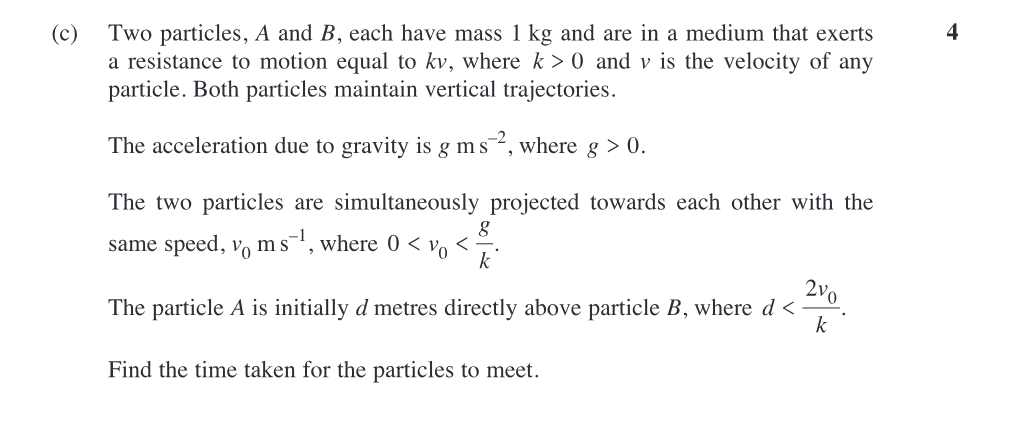 (c) Two particles, $A$ and $B$, each have mass 1 kg and are in a medium that exerts a resistance to motion equal to $kv$, where $k > 0$ and $v$ is the velocity of any particle. Both particles maintain vertical trajectories.

4

The acceleration due to gravity is $g$ m s$^{-2}$, where $g > 0$.

The two particles are simultaneously projected towards each other with the same speed, $v_0$ m s$^{-1}$, where $0 < v_0 < \frac{g}{k}$.

The particle $A$ is initially $d$ metres directly above particle $B$, where $d < \frac{2v_0}{k}$.

Find the time taken for the particles to meet.